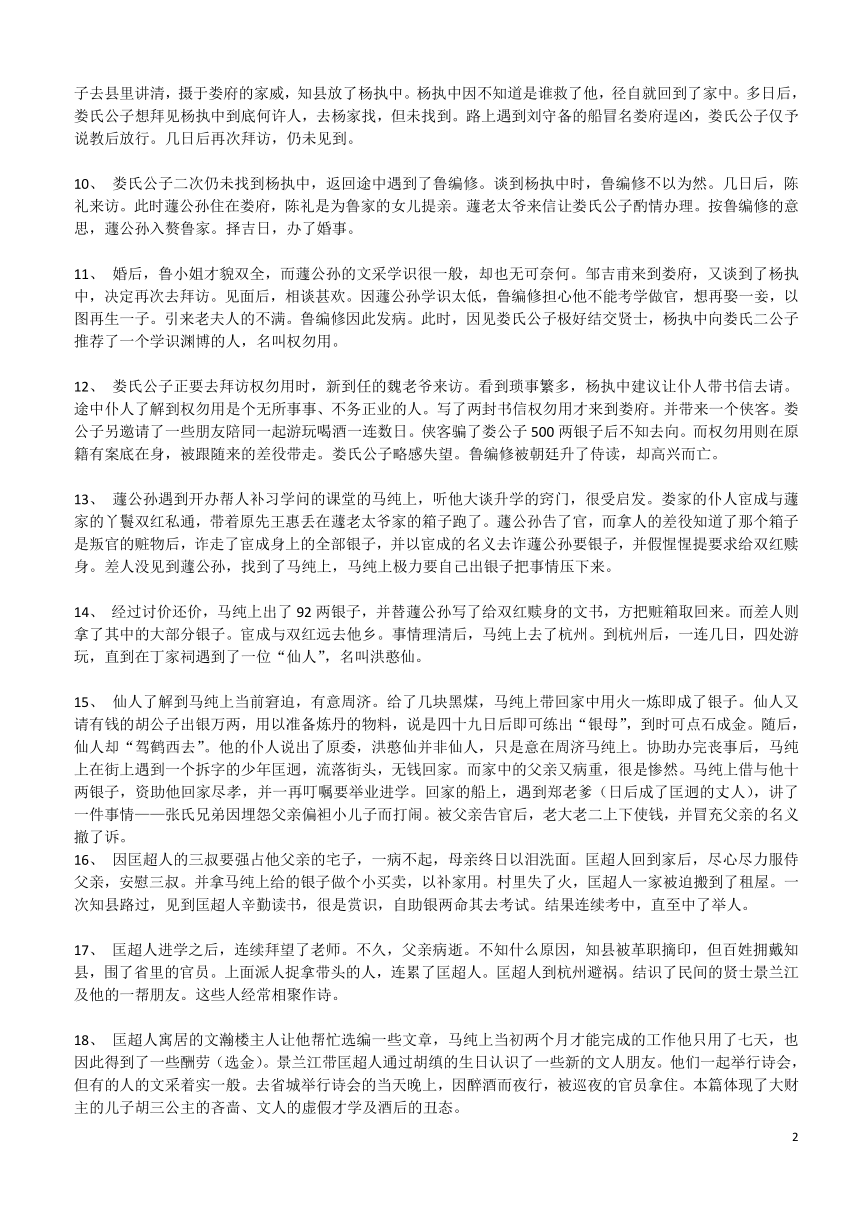 子去县里讲清，摄于娄府的家威，知县放了杨执中。杨执中因不知道是谁救了他，径自就回到了家中。多日后，娄氏公子想拜见杨执中到底何许人，去杨家找，但未找到。路上遇到刘守备的船冒名娄府逞凶，娄氏公子仅予说教后放行。几日后再次拜访，仍未见到。

10、 娄氏公子二次仍未找到杨执中，返回途中遇到了鲁编修。谈到杨执中时，鲁编修不以为然。几日后，陈礼来访。此时蘧公孙住在娄府，陈礼是为鲁家的女儿提亲。蘧老太爷来信让娄氏公子酌情办理。按鲁编修的意思，蘧公孙入赘鲁家。择吉日，办了婚事。

11、 婚后，鲁小姐才貌双全，而蘧公孙的文采学识很一般，却也无可奈何。邹吉甫来到娄府，又谈到了杨执中，决定再次去拜访。见面后，相谈甚欢。因蘧公孙学识太低，鲁编修担心他不能考学做官，想再娶一妾，以图再生一子。引来老夫人的不满。鲁编修因此发病。此时，因见娄氏公子极好结交贤士，杨执中向娄氏二公子推荐了一个学识渊博的人，名叫权勿用。

12、 娄氏公子正要去拜访权勿用时，新到任的魏老爷来访。看到琐事繁多，杨执中建议让仆人带书信去请。途中仆人了解到权勿用是个无所事事、不务正业的人。写了两封书信权勿用才来到娄府。并带来一个侠客。娄公子另邀请了一些朋友陪同一起游玩喝酒一连数日。侠客骗了娄公子 500 两银子后不知去向。而权勿用则在原籍有案底在身，被跟随来的差役带走。娄氏公子略感失望。鲁编修被朝廷升了侍读，却高兴而亡。

13、 蘧公孙遇到开办帮人补习学问的课堂的马纯上，听他大谈升学的窍门，很受启发。娄家的仆人宦成与蘧家的丫鬟双红私通，带着原先王惠丢在蘧老太爷家的箱子跑了。蘧公孙告了官，而拿人的差役知道了那个箱子是叛官的赃物后，诈走了宦成身上的全部银子，并以宦成的名义去诈蘧公孙要银子，并假惺惺提要求给双红赎身。差人没见到蘧公孙，找到了马纯上，马纯上极力要自己出银子把事情压下来。

14、 经过讨价还价，马纯上出了 92 两银子，并替蘧公孙写了给双红赎身的文书，方把赃箱取回来。而差人则拿了其中的大部分银子。宦成与双红远去他乡。事情理清后，马纯上去了杭州。到杭州后，一连几日，四处游玩，直到在丁家祠遇到了一位“仙人”，名叫洪憨仙。

15、 仙人了解到马纯上当前窘迫，有意周济。给了几块黑煤，马纯上带回家中用火一炼即成了银子。仙人又请有钱的胡公子出银万两，用以准备炼丹的物料，说是四十九日后即可练出“银母”，到时可点石成金。随后，仙人却“驾鹤西去”。他的仆人说出了原委，洪憨仙并非仙人，只是意在周济马纯上。协助办完丧事后，马纯上在街上遇到一个拆字的少年匡迥，流落街头，无钱回家。而家中的父亲又病重，很是惨然。马纯上借与他十两银子，资助他回家尽孝，并一再叮嘱要举业进学。回家的船上，遇到郑老爹（日后成了匡迥的丈人），讲了一件事情——张氏兄弟因埋怨父亲偏袒小儿子而打闹。被父亲告官后，老大老二上下使钱，并冒充父亲的名义撤了诉。
16、 因匡超人的三叔要强占他父亲的宅子，一病不起，母亲终日以泪洗面。匡超人回到家后，尽心尽力服侍父亲，安慰三叔。并拿马纯上给的银子做个小买卖，以补家用。村里失了火，匡超人一家被迫搬到了租屋。一次知县路过，见到匡超人辛勤读书，很是赏识，自助银两命其去考试。结果连续考中，直至中了举人。

17、 匡超人进学之后，连续拜望了老师。不久，父亲病逝。不知什么原因，知县被革职摘印，但百姓拥戴知县，围了省里的官员。上面派人捉拿带头的人，连累了匡超人。匡超人到杭州避祸。结识了民间的贤士景兰江及他的一帮朋友。这些人经常相聚作诗。

18、 匡超人寓居的文瀚楼主人让他帮忙选编一些文章，马纯上当初两个月才能完成的工作他只用了七天，也因此得到了一些酬劳（选金）。景兰江带匡超人通过胡缜的生日认识了一些新的文人朋友。他们一起举行诗会，但有的人的文采着实一般。去省城举行诗会的当天晚上，因醉酒而夜行，被巡夜的官员拿住。本篇体现了大财主的儿子胡三公主的吝啬、文人的虚假才学及酒后的丑态。

2